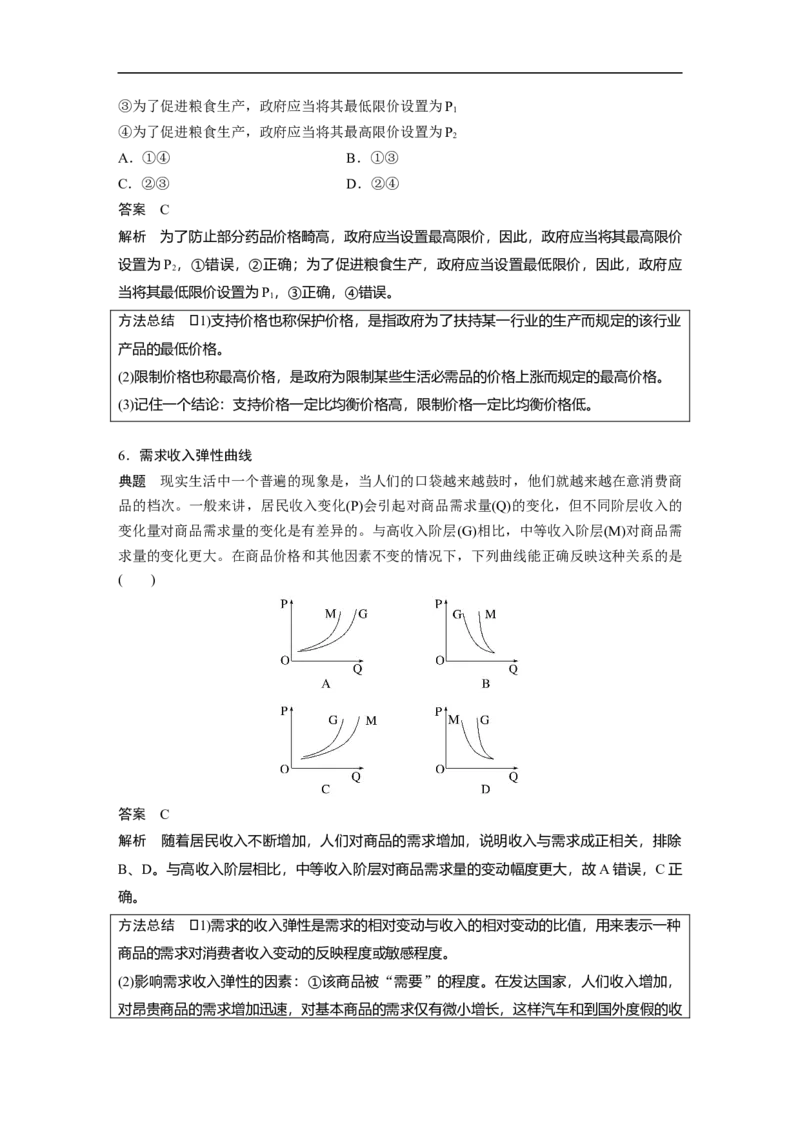 ③为了促进粮食生产，政府应当将其最低限价设置为$P_1$

④为了促进粮食生产，政府应当将其最高限价设置为$P_2$

A．①④ B．①③

C．②③ D．②④

答案 C

解析 为了防止部分药品价格畸高，政府应当设置最高限价，因此，政府应当将其最高限价设置为$P_2$，①错误，②正确；为了促进粮食生产，政府应当设置最低限价，因此，政府应当将其最低限价设置为$P_1$，③正确，④错误。

方法总结 (1)支持价格也称保护价格，是指政府为了扶持某一行业的生产而规定的该行业产品的最低价格。

(2)限制价格也称最高价格，是政府为限制某些生活必需品的价格上涨而规定的最高价格。

(3)记住一个结论：支持价格一定比均衡价格高，限制价格一定比均衡价格低。

6．需求收入弹性曲线

典题 现实生活中一个普遍的现象是，当人们的口袋越来越鼓时，他们就越来越在意消费商品的档次。一般来讲，居民收入变化(P)会引起对商品需求量(Q)的变化，但不同阶层收入的变化量对商品需求量的变化是有差异的。与高收入阶层(G)相比，中等收入阶层(M)对商品需求量的变化更大。在商品价格和其他因素不变的情况下，下列曲线能正确反映这种关系的是( )

P M G O Q
A

P G M O Q
B

P G M O Q
C

P M G O Q
D

答案 C

解析 随着居民收入不断增加，人们对商品的需求增加，说明收入与需求成正相关，排除B、D。与高收入阶层相比，中等收入阶层对商品需求量的变动幅度更大，故A错误，C正确。

方法总结 (1)需求的收入弹性是需求的相对变动与收入的相对变动的比值，用来表示一种商品的需求对消费者收入变动的反映程度或敏感程度。

(2)影响需求收入弹性的因素：①该商品被“需要”的程度。在发达国家，人们收入增加，对昂贵商品的需求增加迅速，对基本商品的需求仅有微小增长，这样汽车和到国外度假的收